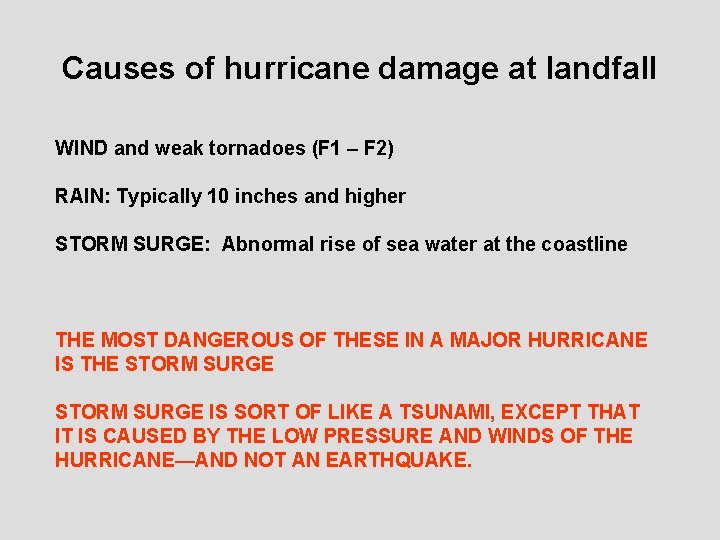 Causes of hurricane damage at landfall

WIND and weak tornadoes (F1 – F2)

RAIN: Typically 10 inches and higher

STORM SURGE: Abnormal rise of sea water at the coastline

THE MOST DANGEROUS OF THESE IN A MAJOR HURRICANE IS THE STORM SURGE

STORM SURGE IS SORT OF LIKE A TSUNAMI, EXCEPT THAT IT IS CAUSED BY THE LOW PRESSURE AND WINDS OF THE HURRICANE—AND NOT AN EARTHQUAKE.